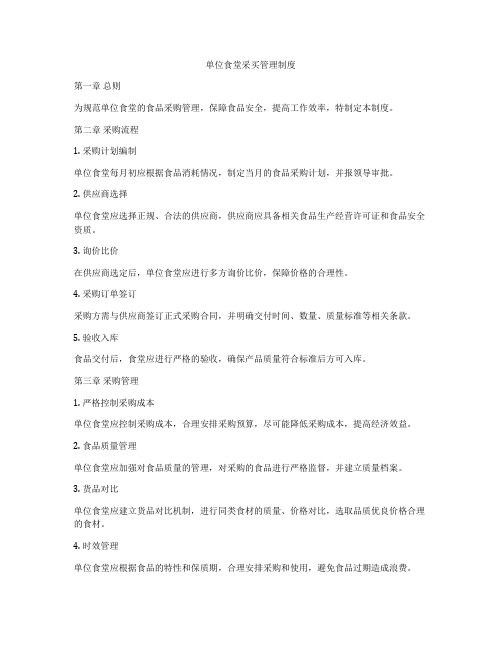 单位食堂采买管理制度

第一章 总则

为规范单位食堂的食品采购管理，保障食品安全，提高工作效率，特制定本制度。

第二章 采购流程

1. 采购计划编制

单位食堂每月初应根据食品消耗情况，制定当月的食品采购计划，并报领导审批。

2. 供应商选择

单位食堂应选择正规、合法的供应商，供应商应具备相关食品生产经营许可证和食品安全资质。

3. 询价比价

在供应商选定后，单位食堂应进行多方询价比价，保障价格的合理性。

4. 采购订单签订

采购方需与供应商签订正式采购合同，并明确交付时间、数量、质量标准等相关条款。

5. 验收入库

食品交付后，食堂应进行严格的验收，确保产品质量符合标准后方可入库。

第三章 采购管理

1. 严格控制采购成本

单位食堂应控制采购成本，合理安排采购预算，尽可能降低采购成本，提高经济效益。

2. 食品质量管理

单位食堂应加强对食品质量的管理，对采购的食品进行严格监督，并建立质量档案。

3. 货品对比

单位食堂应建立货品对比机制，进行同类食材的质量、价格对比，选取品质优良价格合理的食材。

4. 时效管理

单位食堂应根据食品的特性和保质期，合理安排采购和使用，避免食品过期造成浪费。